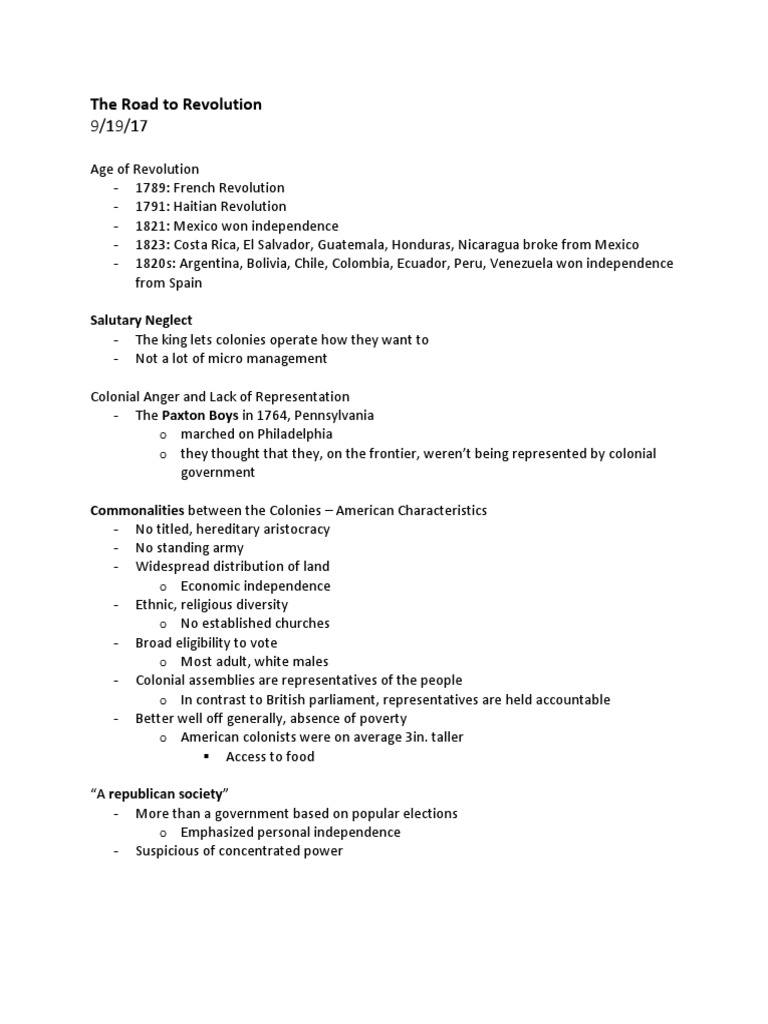 The Road to Revolution
9/19/17

Age of Revolution
- 1789: French Revolution
- 1791: Haitian Revolution
- 1821: Mexico won independence
- 1823: Costa Rica, El Salvador, Guatemala, Honduras, Nicaragua broke from Mexico
- 1820s: Argentina, Bolivia, Chile, Colombia, Ecuador, Peru, Venezuela won independence from Spain

Salutary Neglect
- The king lets colonies operate how they want to
- Not a lot of micro management

Colonial Anger and Lack of Representation
- The Paxton Boys in 1764, Pennsylvania
  o marched on Philadelphia
  o they thought that they, on the frontier, weren't being represented by colonial government

Commonalities between the Colonies – American Characteristics
- No titled, hereditary aristocracy
- No standing army
- Widespread distribution of land
  o Economic independence
- Ethnic, religious diversity
  o No established churches
- Broad eligibility to vote
  o Most adult, white males
- Colonial assemblies are representatives of the people
  o In contrast to British parliament, representatives are held accountable
- Better well off generally, absence of poverty
  o American colonists were on average 3in. taller
    ▪ Access to food

"A republican society"
- More than a government based on popular elections
  o Emphasized personal independence
- Suspicious of concentrated power